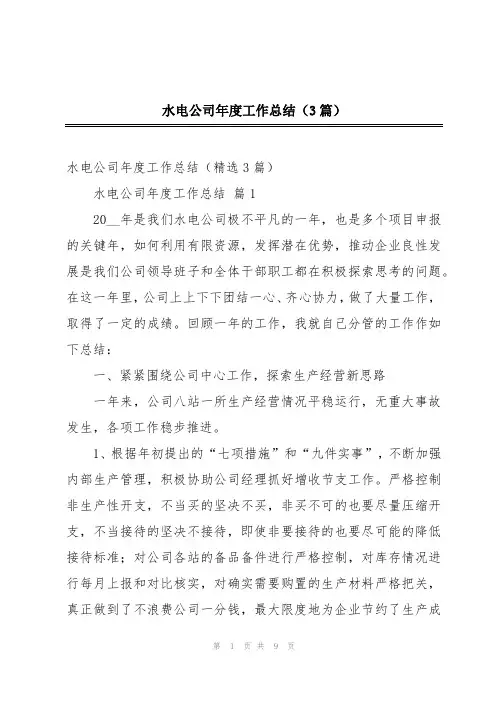 水电公司年度工作总结（3篇）

水电公司年度工作总结（精选3篇）

水电公司年度工作总结 篇1

20__年是我们水电公司极不平凡的一年，也是多个项目申报的关键年，如何利用有限资源，发挥潜在优势，推动企业良性发展是我们公司领导班子和全体干部职工都在积极探索思考的问题。在这一年里，公司上上下下团结一心、齐心协力，做了大量工作，取得了一定的成绩。回顾一年的工作，我就自己分管的工作作如下总结：

一、紧紧围绕公司中心工作，探索生产经营新思路

一年来，公司八站一所生产经营情况平稳运行，无重大事故发生，各项工作稳步推进。

1、根据年初提出的“七项措施”和“九件实事”，不断加强内部生产管理，积极协助公司经理抓好增收节支工作。严格控制非生产性开支，不当买的坚决不买，非买不可的也要尽量压缩开支，不当接待的坚决不接待，即使非要接待的也要尽可能的降低接待标准；对公司各站的备品备件进行严格控制，对库存情况进行每月上报和对比核实，对确实需要购置的生产材料严格把关，真正做到了不浪费公司一分钱，最大限度地为企业节约了生产成

第 1 页 共 9 页